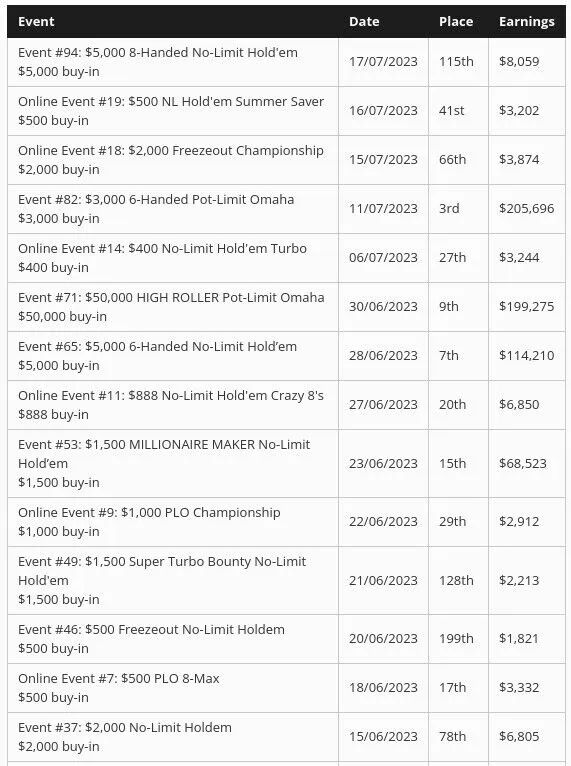 | Event | Date | Place | Earnings |
|---|---|---|---|
| Event #94: \$5,000 8-Handed No-Limit Hold'em \$5,000 buy-in | 17/07/2023 | 115th | \$8,059 |
| Online Event #19: \$500 NL Hold'em Summer Saver \$500 buy-in | 16/07/2023 | 41st | \$3,202 |
| Online Event #18: \$2,000 Freezeout Championship \$2,000 buy-in | 15/07/2023 | 66th | \$3,874 |
| Event #82: \$3,000 6-Handed Pot-Limit Omaha \$3,000 buy-in | 11/07/2023 | 3rd | \$205,696 |
| Online Event #14: \$400 No-Limit Hold'em Turbo \$400 buy-in | 06/07/2023 | 27th | \$3,244 |
| Event #71: \$50,000 HIGH ROLLER Pot-Limit Omaha \$50,000 buy-in | 30/06/2023 | 9th | \$199,275 |
| Event #65: \$5,000 6-Handed No-Limit Hold'em \$5,000 buy-in | 28/06/2023 | 7th | \$114,210 |
| Online Event #11: \$888 No-Limit Hold'em Crazy 8's \$888 buy-in | 27/06/2023 | 20th | \$6,850 |
| Event #53: \$1,500 MILLIONAIRE MAKER No-Limit Hold'em \$1,500 buy-in | 23/06/2023 | 15th | \$68,523 |
| Online Event #9: \$1,000 PLO Championship \$1,000 buy-in | 22/06/2023 | 29th | \$2,912 |
| Event #49: \$1,500 Super Turbo Bounty No-Limit Hold'em \$1,500 buy-in | 21/06/2023 | 128th | \$2,213 |
| Event #46: \$500 Freezeout No-Limit Holdem \$500 buy-in | 20/06/2023 | 199th | \$1,821 |
| Online Event #7: \$500 PLO 8-Max \$500 buy-in | 18/06/2023 | 17th | \$3,332 |
| Event #37: \$2,000 No-Limit Holdem \$2,000 buy-in | 15/06/2023 | 78th | \$6,805 |